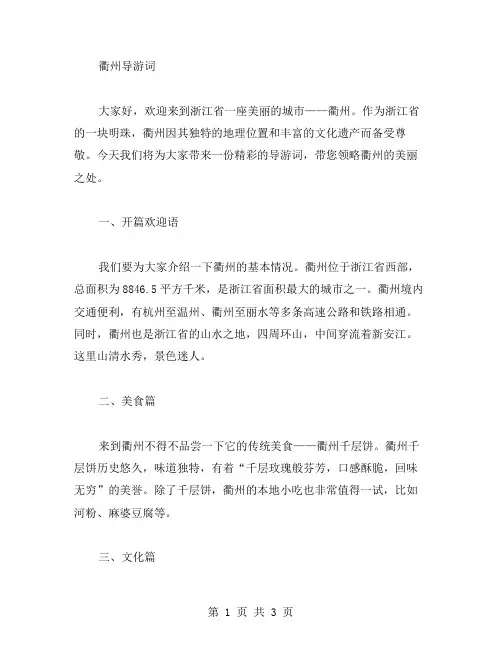 衢州导游词

大家好，欢迎来到浙江省一座美丽的城市——衢州。作为浙江省的一块明珠，衢州因其独特的地理位置和丰富的文化遗产而备受尊敬。今天我们将为大家带来一份精彩的导游词，带您领略衢州的美丽之处。

一、开篇欢迎语

我们要为大家介绍一下衢州的基本情况。衢州位于浙江省西部，总面积为8846.5平方千米，是浙江省面积最大的城市之一。衢州境内交通便利，有杭州至温州、衢州至丽水等多条高速公路和铁路相通。同时，衢州也是浙江省的山水之地，四周环山，中间穿流着新安江。这里山清水秀，景色迷人。

二、美食篇

来到衢州不得不品尝一下它的传统美食——衢州千层饼。衢州千层饼历史悠久，味道独特，有着“千层玫瑰般芬芳，口感酥脆，回味无穷”的美誉。除了千层饼，衢州的本地小吃也非常值得一试，比如河粉、麻婆豆腐等。

三、文化篇

第 1 页 共 3 页